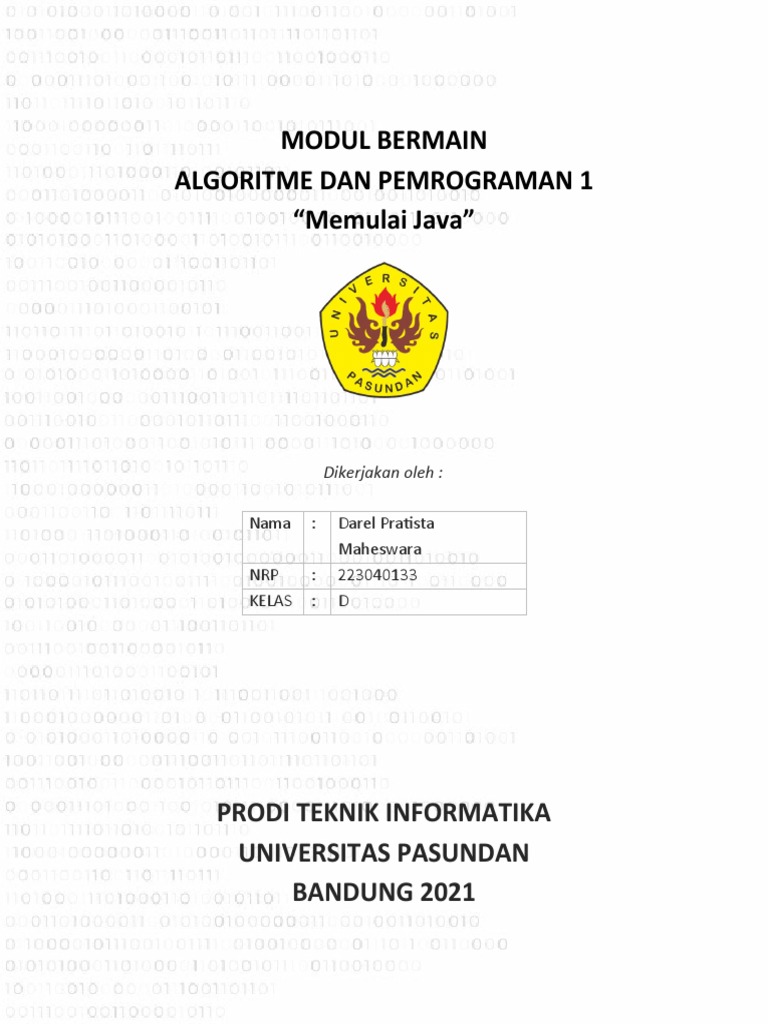 MODUL BERMAIN
ALGORITME DAN PEMROGRAMAN 1
“Memulai Java”

UNIVERSITAS PASUNDAN

Dikerjakan oleh :

| Nama | : | Darel Pratista Maheswara |
|---|---|---|
| NRP | : | 223040133 |
| KELAS | : | D |

PRODI TEKNIK INFORMATIKA
UNIVERSITAS PASUNDAN
BANDUNG 2021